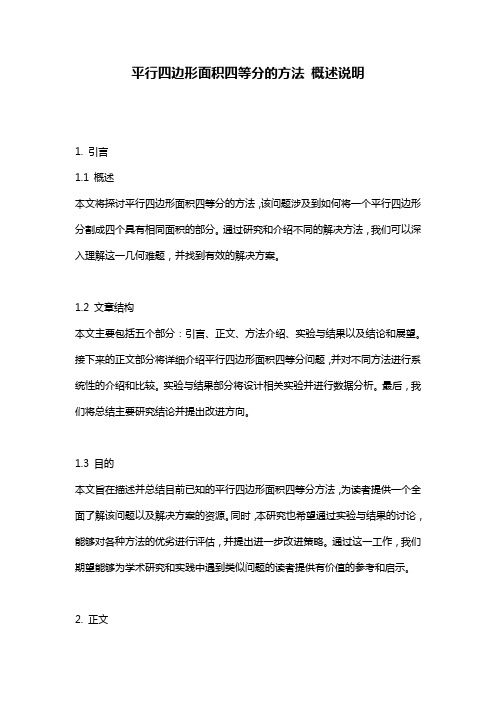 平行四边形面积四等分的方法 概述说明

1. 引言

1.1 概述

本文将探讨平行四边形面积四等分的方法，该问题涉及到如何将一个平行四边形分割成四个具有相同面积的部分。通过研究和介绍不同的解决方法，我们可以深入理解这一几何难题，并找到有效的解决方案。

1.2 文章结构

本文主要包括五个部分：引言、正文、方法介绍、实验与结果以及结论和展望。接下来的正文部分将详细介绍平行四边形面积四等分问题，并对不同方法进行系统性的介绍和比较。实验与结果部分将设计相关实验并进行数据分析。最后，我们将总结主要研究结论并提出改进方向。

1.3 目的

本文旨在描述并总结目前已知的平行四边形面积四等分方法，为读者提供一个全面了解该问题以及解决方案的资源。同时，本研究也希望通过实验与结果的讨论，能够对各种方法的优劣进行评估，并提出进一步改进策略。通过这一工作，我们期望能够为学术研究和实践中遇到类似问题的读者提供有价值的参考和启示。

2. 正文